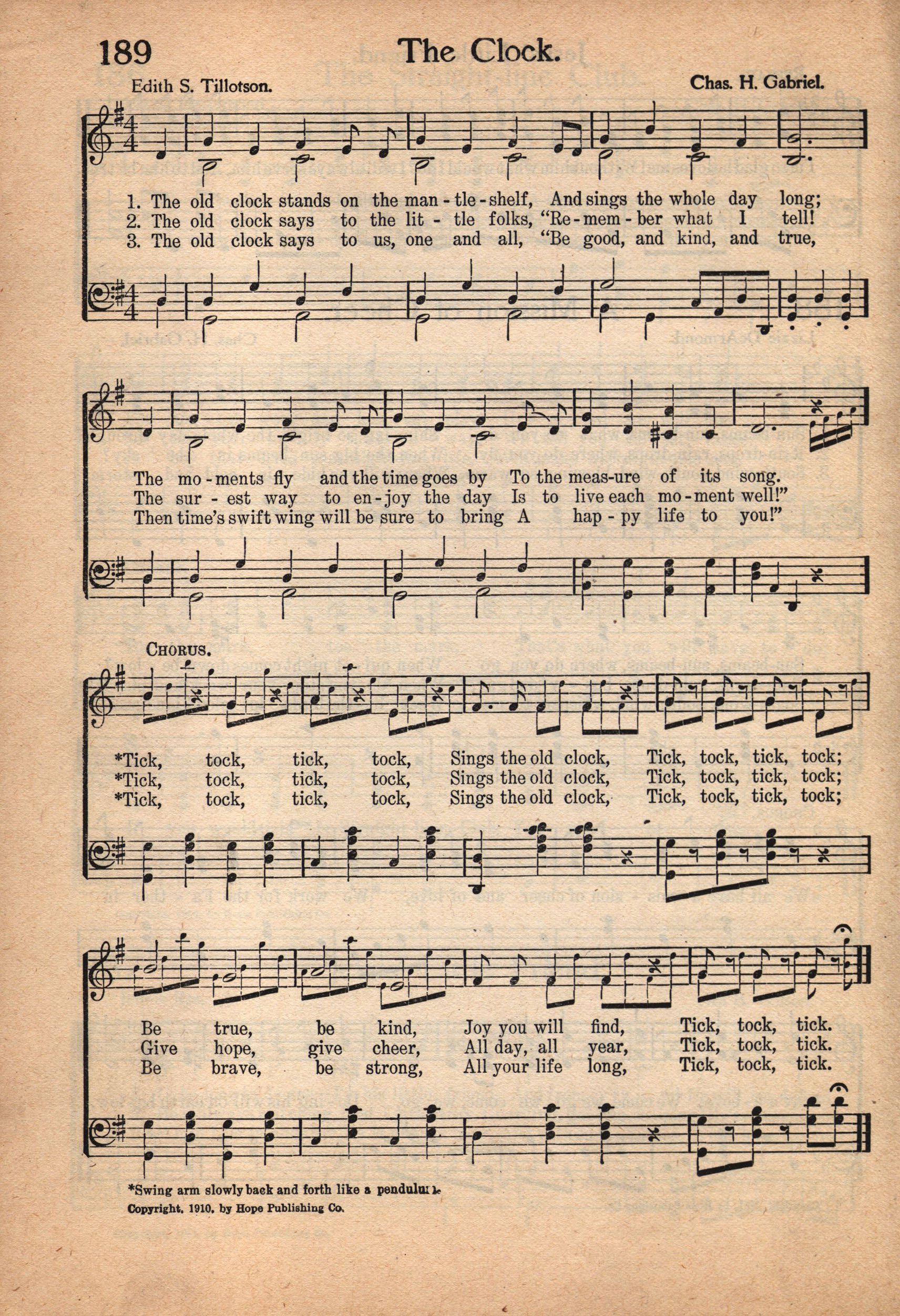 189 The Clock.

Edith S. Tillotson. Chas. H. Gabriel.

1. The old clock stands on the man-tle-shelf, And sings the whole day long;
2. The old clock says to the lit-tle folks, "Re-mem-ber what I tell!
3. The old clock says to us, one and all, "Be good, and kind, and true,

The mo-ments fly and the time goes by To the meas-ure of its song.
The sur-est way to en-joy the day Is to live each mo-ment well!"
Then time's swift wing will be sure to bring A hap-py life to you!"

CHORUS.

*Tick, tock, tick, tock, Sings the old clock, Tick, tock, tick, tock;
*Tick, tock, tick, tock, Sings the old clock, Tick, tock, tick, tock;
*Tick, tock, tick, tock, Sings the old clock, Tick, tock, tick, tock;

Be true, be kind, Joy you will find, Tick, tock, tick.
Give hope, give cheer, All day, all year, Tick, tock, tick.
Be brave, be strong, All your life long, Tick, tock, tick.

*Swing arm slowly back and forth like a pendulum.
Copyright, 1910, by Hope Publishing Co.